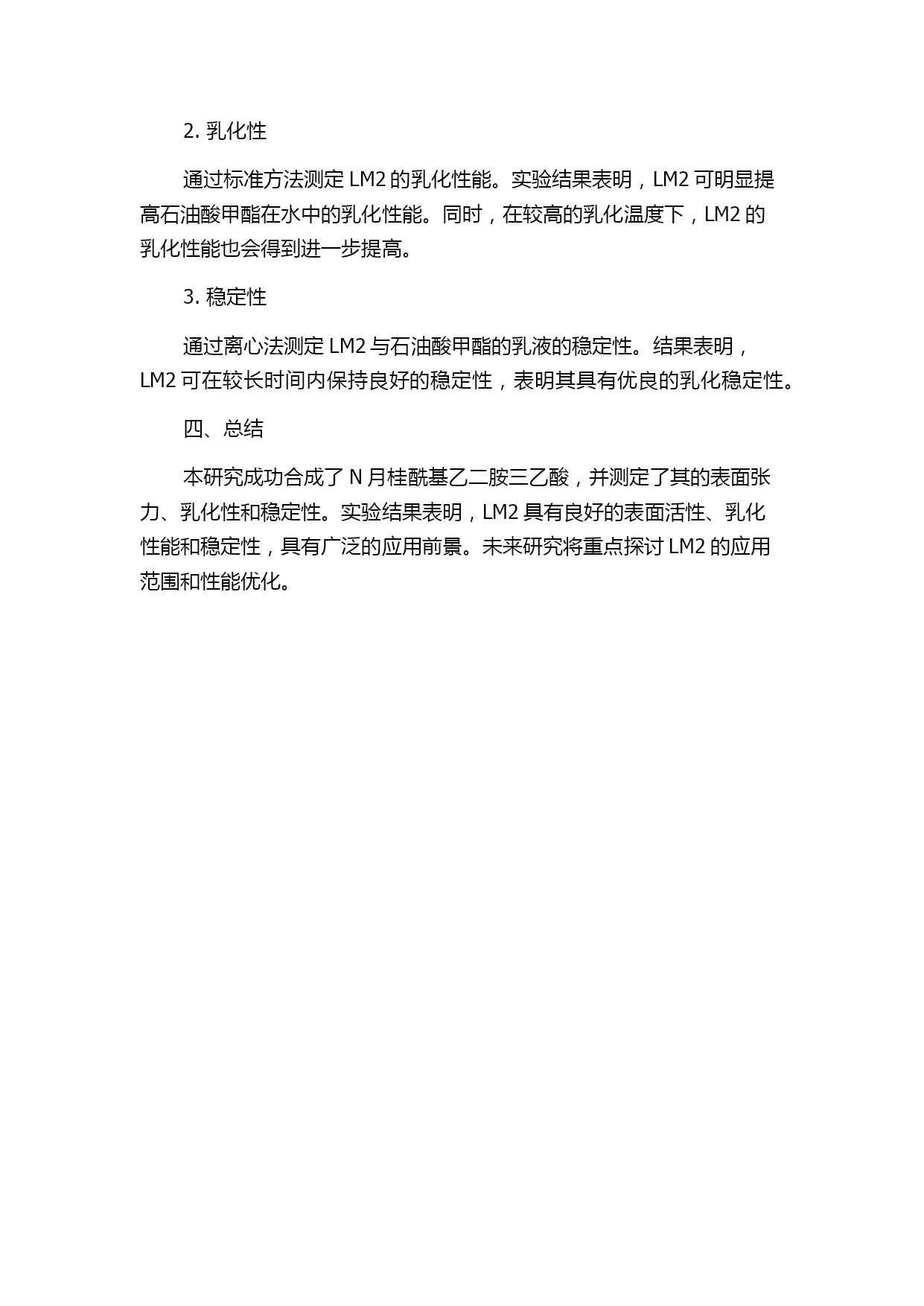 2. 乳化性

通过标准方法测定 LM2 的乳化性能。实验结果表明，LM2 可明显提高石油酸甲酯在水中的乳化性能。同时，在较高的乳化温度下，LM2 的乳化性能也会得到进一步提高。

3. 稳定性

通过离心法测定 LM2 与石油酸甲酯的乳液的稳定性。结果表明，LM2 可在较长时间内保持良好的稳定性，表明其具有优良的乳化稳定性。

四、总结

本研究成功合成了 N 月桂酰基乙二胺三乙酸，并测定了其的表面张力、乳化性和稳定性。实验结果表明，LM2 具有良好的表面活性、乳化性能和稳定性，具有广泛的应用前景。未来研究将重点探讨 LM2 的应用范围和性能优化。